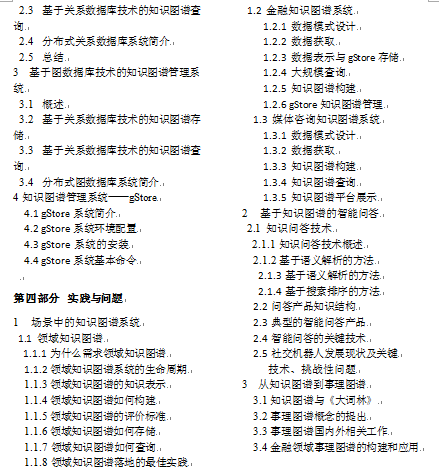 2.3 基于关系数据库技术的知识图谱查询

2.4 分布式关系数据库系统简介

2.5 总结

3 基于图数据库技术的知识图谱管理系统

3.1 概述

3.2 基于关系数据库技术的知识图谱存储

3.3 基于关系数据库技术的知识图谱查询

3.4 分布式图数据库系统简介

4 知识图谱管理系统——gStore

4.1 gStore 系统简介

4.2 gStore 系统环境配置

4.3 gStore 系统的安装

4.4 gStore 系统基本命令

第四部分 实践与问题

1 场景中的知识图谱系统

1.1 领域知识图谱

1.1.1 为什么需求领域知识图谱

1.1.2 领域知识图谱系统的生命周期

1.1.3 领域知识图谱的知识表示

1.1.4 领域知识图谱如何构建

1.1.5 领域知识图谱的评价标准

1.1.6 领域知识图谱如何存储

1.1.7 领域知识图谱如何查询

1.1.8 领域知识图谱落地的最佳实践

1.2 金融知识图谱系统

1.2.1 数据模式设计

1.2.2 数据获取

1.2.3 数据表示与 gStore 存储

1.2.4 大规模查询

1.2.5 知识图谱构建

1.2.6 gStore 知识图谱管理

1.3 媒体咨询知识图谱系统

1.3.1 数据模式设计

1.3.2 数据获取

1.3.3 知识图谱构建

1.3.4 知识图谱查询

1.3.5 知识图谱平台展示

2 基于知识图谱的智能问答

2.1 知识问答技术

2.1.1 知识问答技术概述

2.1.2 基于语义解析的方法

2.1.3 基于语义解析的方法

2.1.4 基于搜索排序的方法

2.2 问答产品知识结构

2.3 典型的智能问答产品

2.4 智能问答的关键技术

2.5 社交机器人发展现状及关键技术、挑战性问题

3 从知识图谱到事理图谱

3.1 知识图谱与《大词林》

3.2 事理图谱概念的提出

3.3 事理图谱国内外相关工作

3.4 金融领域事理图谱的构建和应用